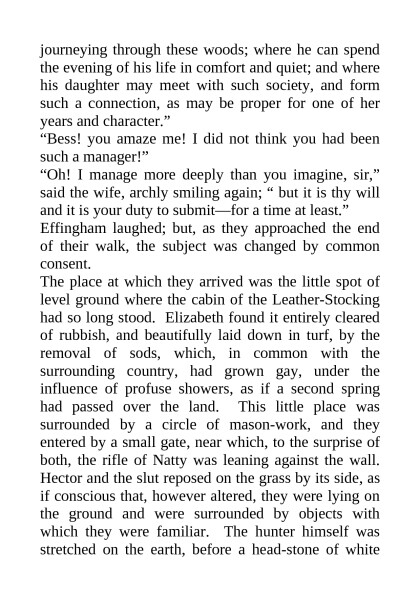 journeying through these woods; where he can spend the evening of his life in comfort and quiet; and where his daughter may meet with such society, and form such a connection, as may be proper for one of her years and character.”

“Bess! you amaze me! I did not think you had been such a manager!”

“Oh! I manage more deeply than you imagine, sir,” said the wife, archly smiling again; “ but it is thy will and it is your duty to submit—for a time at least.”

Effingham laughed; but, as they approached the end of their walk, the subject was changed by common consent.

The place at which they arrived was the little spot of level ground where the cabin of the Leather-Stocking had so long stood. Elizabeth found it entirely cleared of rubbish, and beautifully laid down in turf, by the removal of sods, which, in common with the surrounding country, had grown gay, under the influence of profuse showers, as if a second spring had passed over the land. This little place was surrounded by a circle of mason-work, and they entered by a small gate, near which, to the surprise of both, the rifle of Natty was leaning against the wall. Hector and the slut reposed on the grass by its side, as if conscious that, however altered, they were lying on the ground and were surrounded by objects with which they were familiar. The hunter himself was stretched on the earth, before a head-stone of white